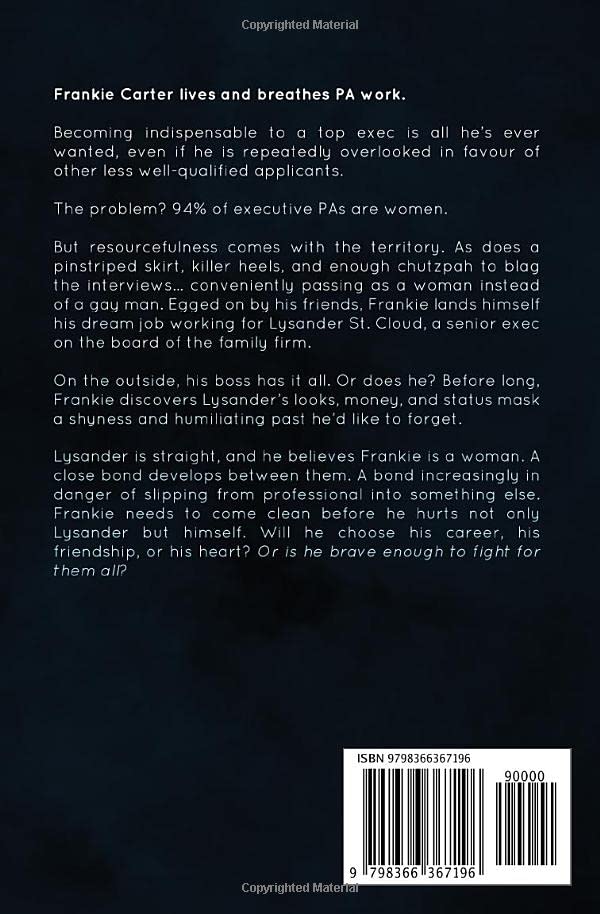 Copyrighted Material

Frankie Carter lives and breathes PA work.

Becoming indispensable to a top exec is all he's ever wanted, even if he is repeatedly overlooked in favour of other less well-qualified applicants.

The problem? 94% of executive PAs are women.

But resourcefulness comes with the territory. As does a pinstriped skirt, killer heels, and enough chutzpah to blag the interviews... conveniently passing as a woman instead of a gay man. Egged on by his friends, Frankie lands himself his dream job working for Lysander St. Cloud, a senior exec on the board of the family firm.

On the outside, his boss has it all. Or does he? Before long, Frankie discovers Lysander's looks, money, and status mask a shyness and humiliating past he'd like to forget.

Lysander is straight, and he believes Frankie is a woman. A close bond develops between them. A bond increasingly in danger of slipping from professional into something else. Frankie needs to come clean before he hurts not only Lysander but himself. Will he choose his career, his friendship, or his heart? Or is he brave enough to fight for them all?

ISBN 9798366367196

90000

9 798366 367196

Copyrighted Material